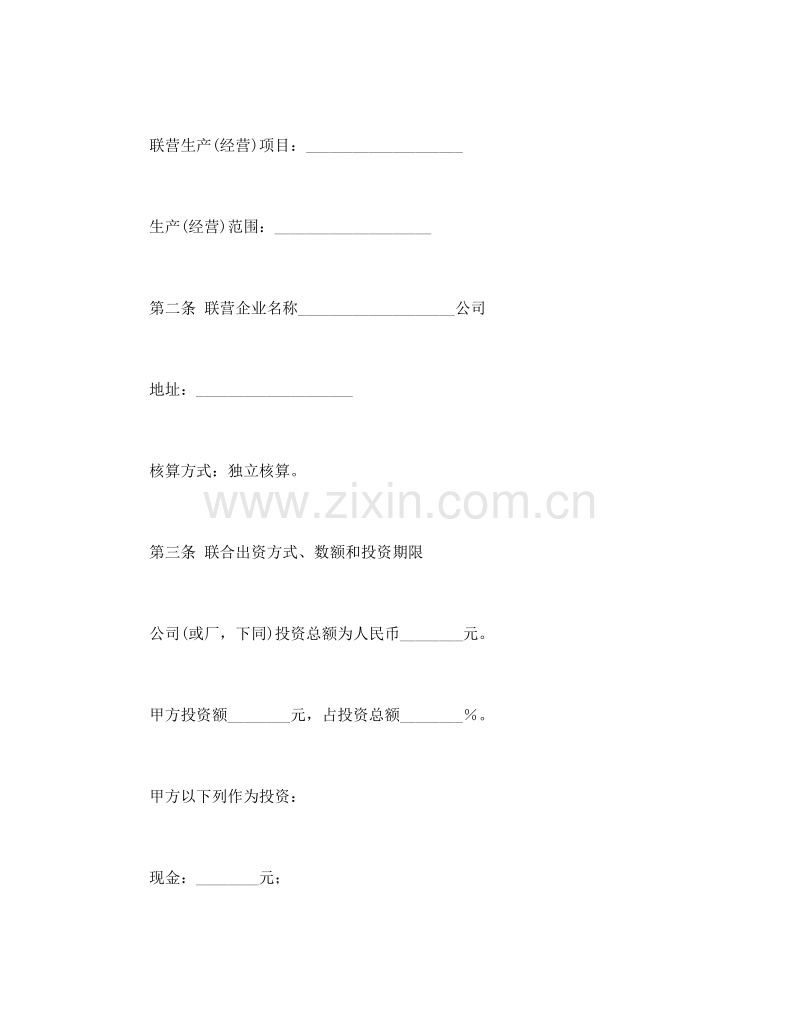 联营生产(经营)项目：____________________

生产(经营)范围：____________________

第二条 联营企业名称____________________公司

地址：____________________

核算方式：独立核算。

www.zixin.com.cn

第三条 联合出资方式、数额和投资期限

公司(或厂，下同)投资总额为人民币________元。

甲方投资额________元，占投资总额________%。

甲方以下列作为投资：

现金：________元；